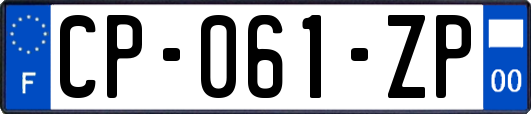 F
CP-061-ZP
00